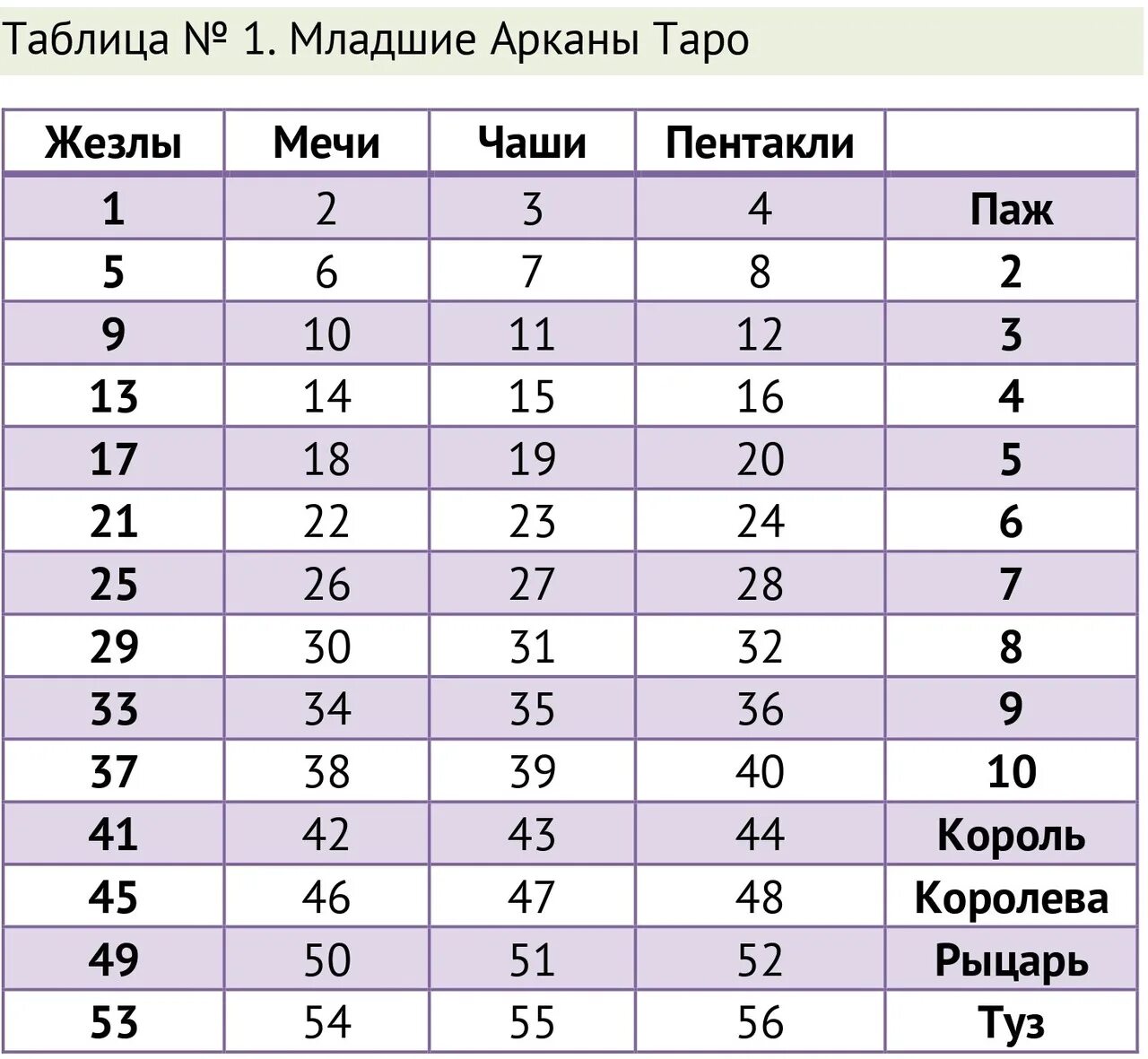 Таблица № 1. Младшие Арканы Таро

| Жезлы | Мечи | Чаши | Пентакли | |
|---|---|---|---|---|
| 1 | 2 | 3 | 4 | Паж |
| 5 | 6 | 7 | 8 | 2 |
| 9 | 10 | 11 | 12 | 3 |
| 13 | 14 | 15 | 16 | 4 |
| 17 | 18 | 19 | 20 | 5 |
| 21 | 22 | 23 | 24 | 6 |
| 25 | 26 | 27 | 28 | 7 |
| 29 | 30 | 31 | 32 | 8 |
| 33 | 34 | 35 | 36 | 9 |
| 37 | 38 | 39 | 40 | 10 |
| 41 | 42 | 43 | 44 | Король |
| 45 | 46 | 47 | 48 | Королева |
| 49 | 50 | 51 | 52 | Рыцарь |
| 53 | 54 | 55 | 56 | Туз |